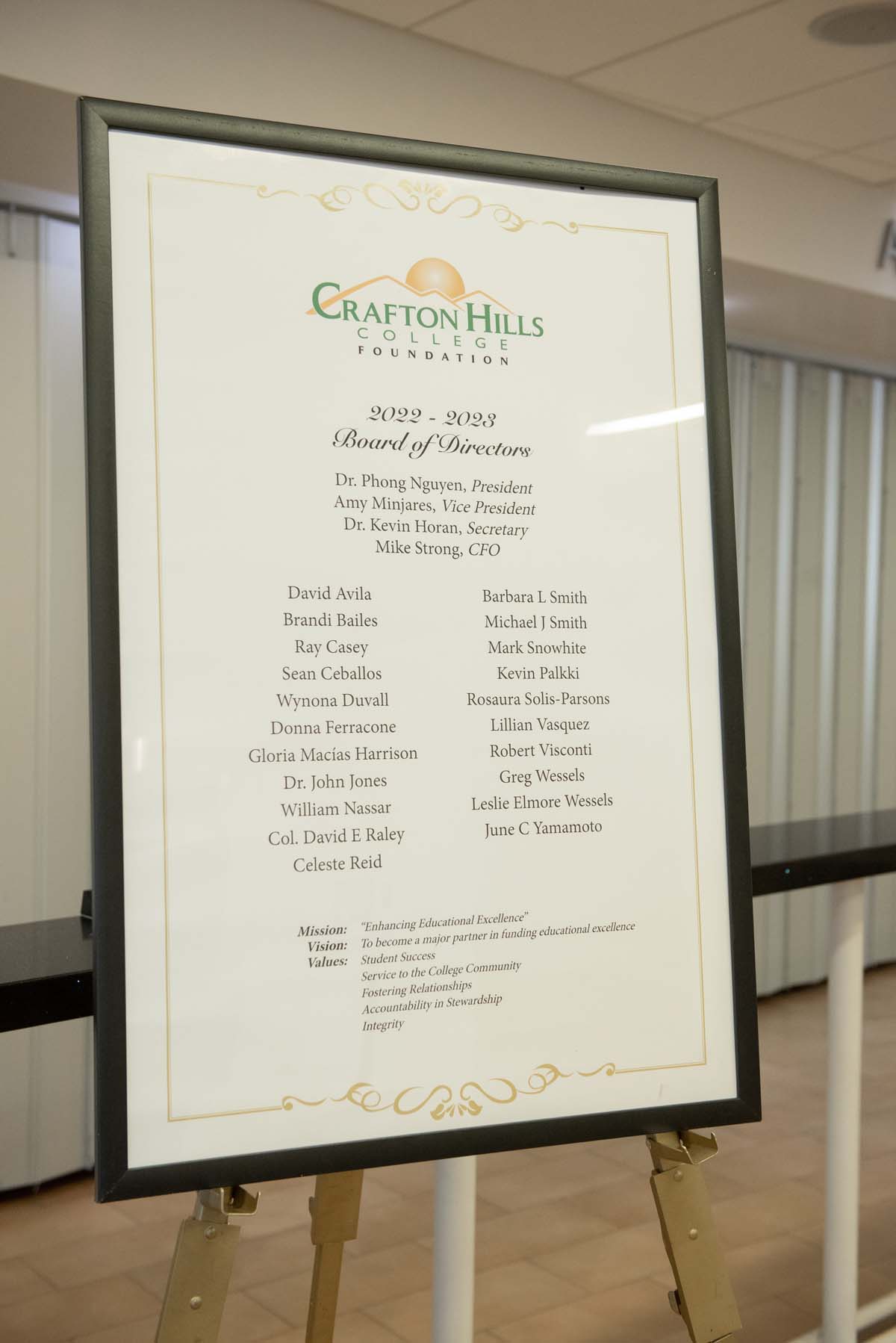 CRAFTON HILLS
COLLEGE
FOUNDATION

2022 - 2023
Board of Directors

Dr. Phong Nguyen, President
Amy Minjares, Vice President
Dr. Kevin Horan, Secretary
Mike Strong, CFO

David Avila
Brandi Bailes
Ray Casey
Sean Ceballos
Wynona Duvall
Donna Ferracone
Gloria Macías Harrison
Dr. John Jones
William Nassar
Col. David E Raley
Celeste Reid

Barbara L Smith
Michael J Smith
Mark Snowhite
Kevin Palkki
Rosaura Solis-Parsons
Lillian Vasquez
Robert Visconti
Greg Wessels
Leslie Elmore Wessels
June C Yamamoto

Mission: "Enhancing Educational Excellence"
Vision: To become a major partner in funding educational excellence
Values: Student Success
Service to the College Community
Fostering Relationships
Accountability in Stewardship
Integrity